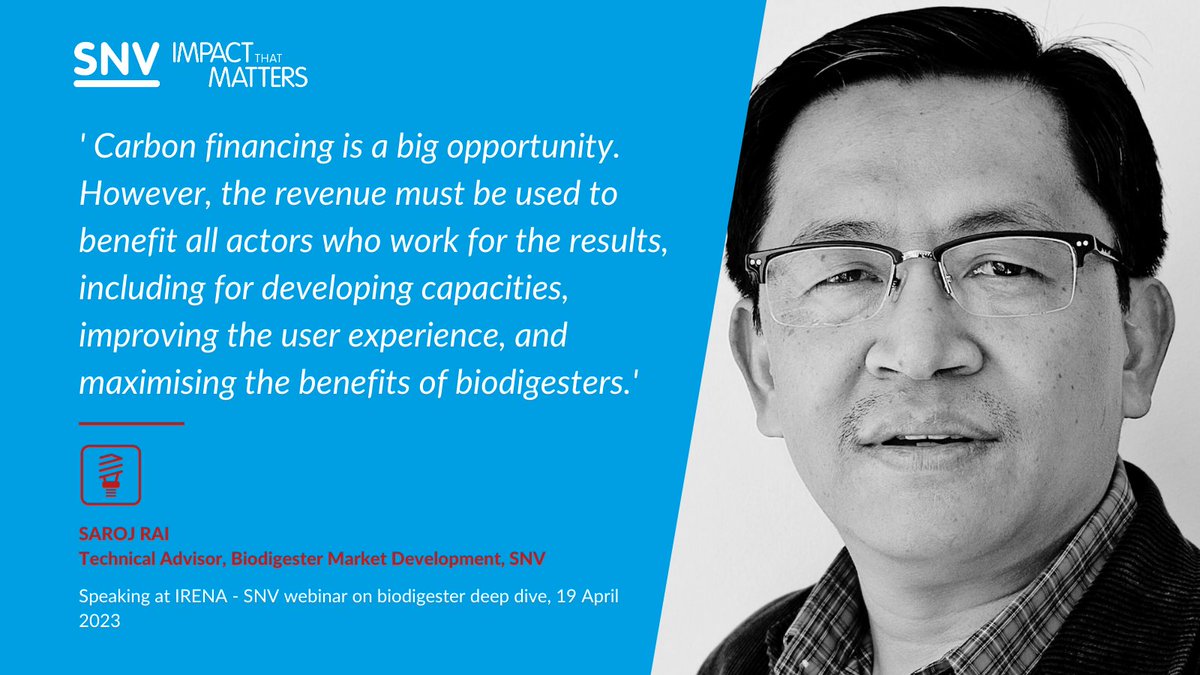 SNV IMPACT THAT MATTERS

' Carbon financing is a big opportunity. However, the revenue must be used to benefit all actors who work for the results, including for developing capacities, improving the user experience, and maximising the benefits of biodigesters.'

SAROJ RAI
Technical Advisor, Biodigester Market Development, SNV

Speaking at IRENA - SNV webinar on biodigester deep dive, 19 April 2023